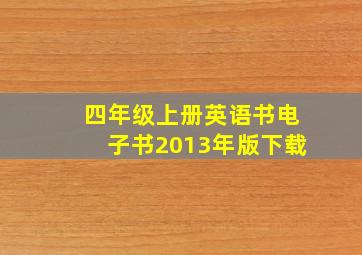 四年级上册英语书电子书2013年版下载